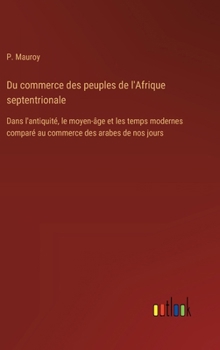 P. Mauroy

Du commerce des peuples de l'Afrique septentrionale

Dans l'antiquité, le moyen-âge et les temps modernes comparé au commerce des arabes de nos jours

outlook